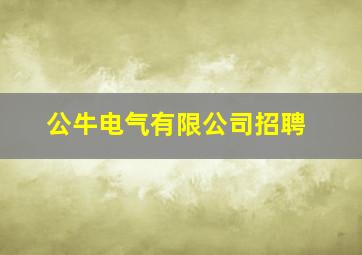 公牛电气有限公司招聘